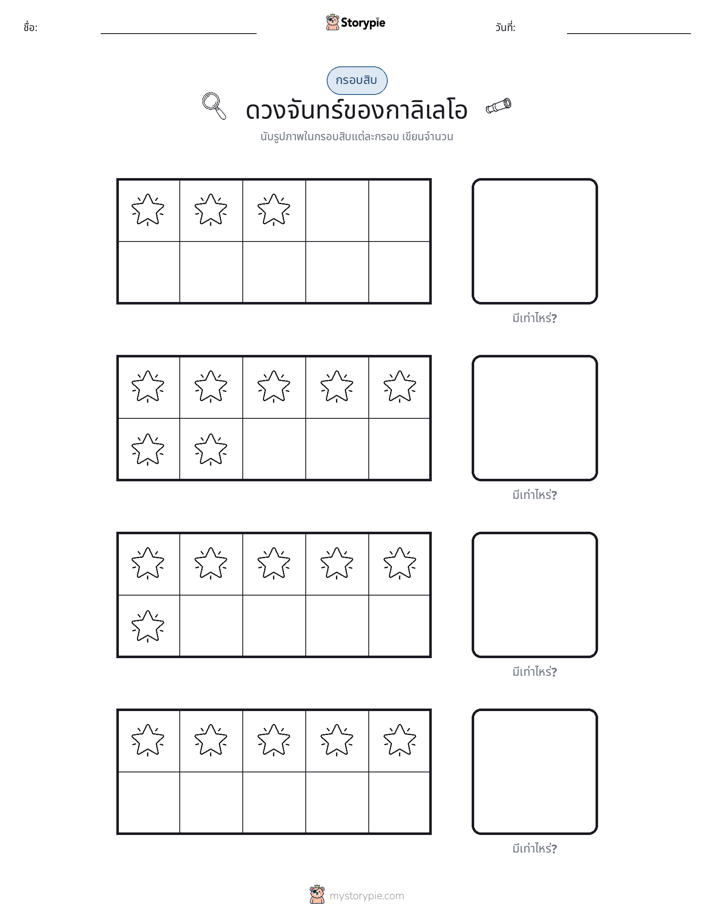 ชื่อ: ____ Storypie วันที่: ____

กรอบสิบ

ดวงจันทร์ของกาลิเลโอ

นับรูปภาพในกรอบสิบแต่ละกรอบ เขียนจำนวน

มีเท่าไหร่?

มีเท่าไหร่?

มีเท่าไหร่?

มีเท่าไหร่?

mystorypie.com